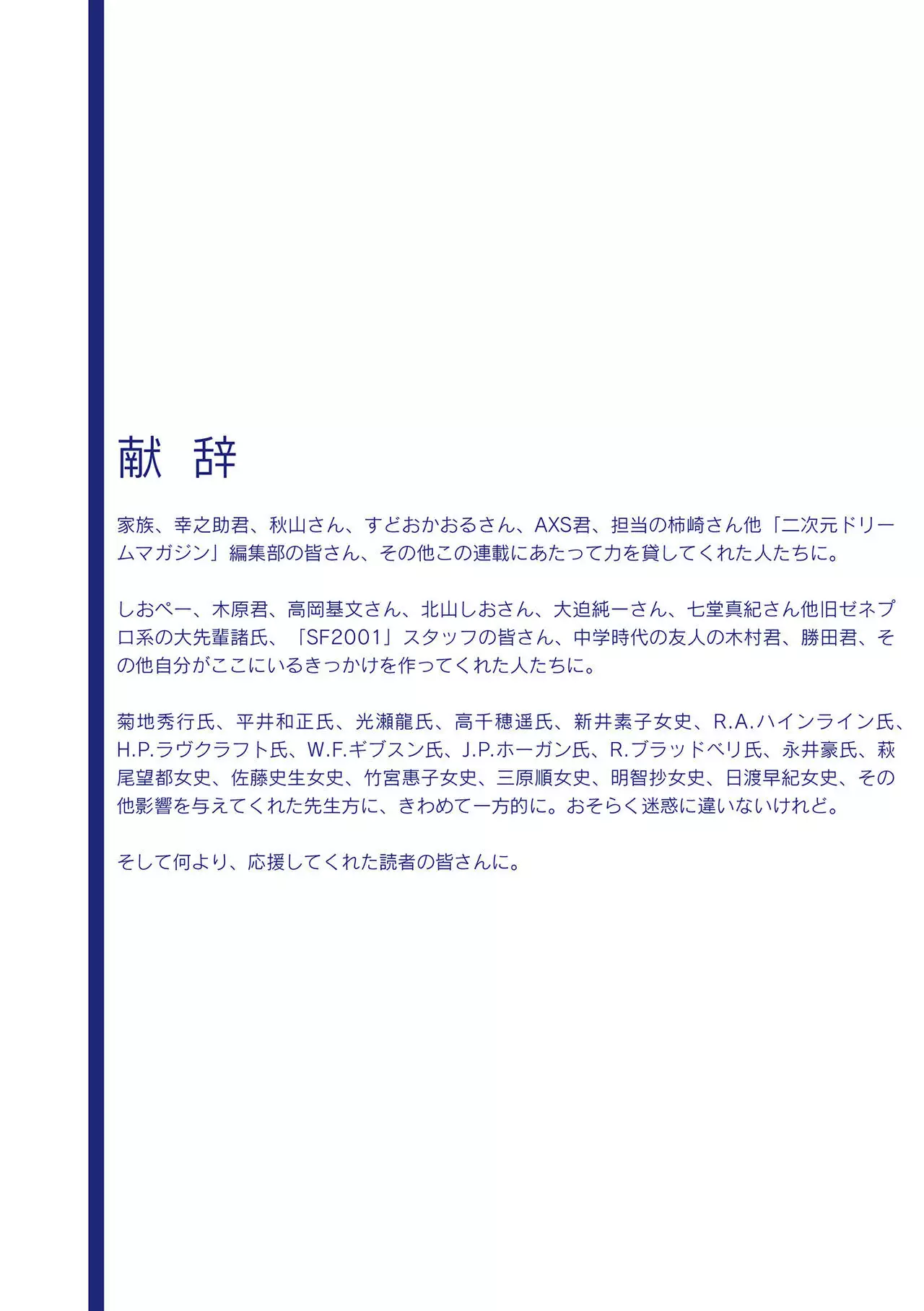 献　辞

家族、幸之助君、秋山さん、すどおかおるさん、AXS君、担当の柿崎さん他「二次元ドリームマガジン」編集部の皆さん、その他この連載にあたって力を貸してくれた人たちに。

しおぺー、木原君、高岡基文さん、北山しおさん、大迫純一さん、七堂真紀さん他旧ゼネプロ系の大先輩諸氏、「SF2001」スタッフの皆さん、中学時代の友人の木村君、勝田君、その他自分がここにいるきっかけを作ってくれた人たちに。

菊地秀行氏、平井和正氏、光瀬龍氏、高千穂遥氏、新井素子女史、R.A.ハインライン氏、H.P.ラヴクラフト氏、W.F.ギブスン氏、J.P.ホーガン氏、R.ブラッドベリ氏、永井豪氏、萩尾望都女史、佐藤史生女史、竹宮惠子女史、三原順女史、明智抄女史、日渡早紀女史、その他影響を与えてくれた先生方に、きわめて一方的に。おそらく迷惑に違いないけれど。

そして何より、応援してくれた読者の皆さんに。